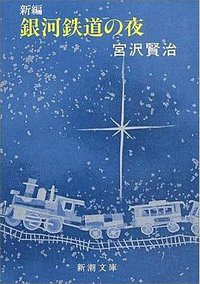 新編
銀河鉄道の夜
宮沢賢治

新潮文庫